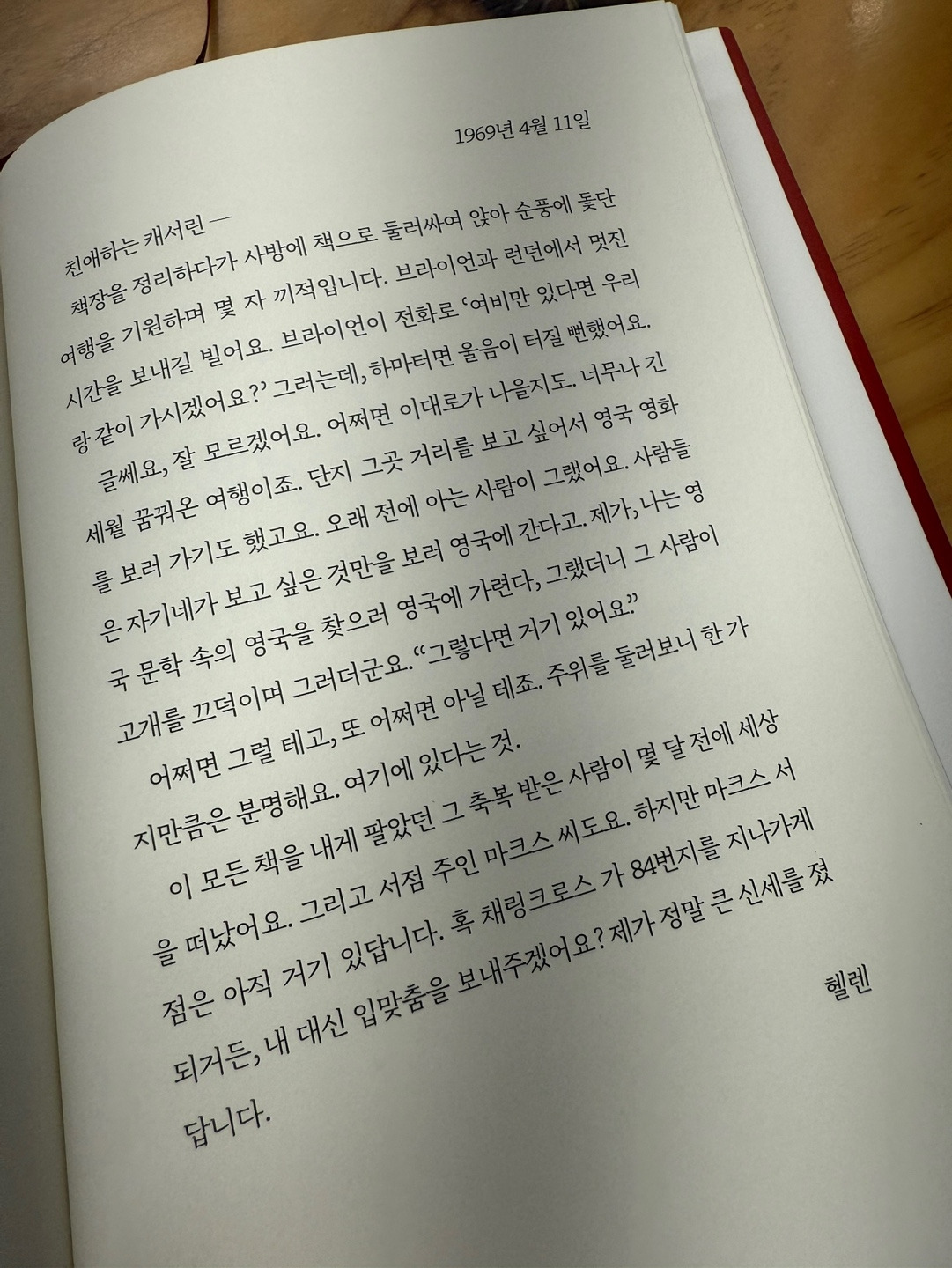 1969년 4월 11일

친애하는 캐서린 —

책장을 정리하다가 사방에 책으로 둘러싸여 앉아 순풍에 돛단 여행을 기원하며 몇 자 끼적입니다. 브라이언과 런던에서 멋진 시간을 보내길 빌어요. 브라이언이 전화로 '여비만 있다면 우리랑 같이 가시겠어요?' 그러는데, 하마터면 울음이 터질 뻔했어요.

글쎄요, 잘 모르겠어요. 어쩌면 이대로가 나을지도. 너무나 긴 세월 꿈꿔온 여행이죠. 단지 그곳 거리를 보고 싶어서 영국 영화를 보러 가기도 했고요. 오래 전에 아는 사람이 그랬어요. 사람들은 자기네가 보고 싶은 것만을 보러 영국에 간다고. 제가, 나는 영국 문학 속의 영국을 찾으러 영국에 가련다, 그랬더니 그 사람이 고개를 끄덕이며 그러더군요. "그렇다면 거기 있어요."

어쩌면 그럴 테고, 또 어쩌면 아닐 테죠. 주위를 둘러보니 한 가지만큼은 분명해요. 여기에 있다는 것.

이 모든 책을 내게 팔았던 그 축복 받은 사람이 몇 달 전에 세상을 떠났어요. 그리고 서점 주인 마크스 씨도요. 하지만 마크스 서점은 아직 거기 있답니다. 혹 채링크로스 가 84번지를 지나가게 되거든, 내 대신 입맞춤을 보내주겠어요? 제가 정말 큰 신세를 졌답니다.

헬렌